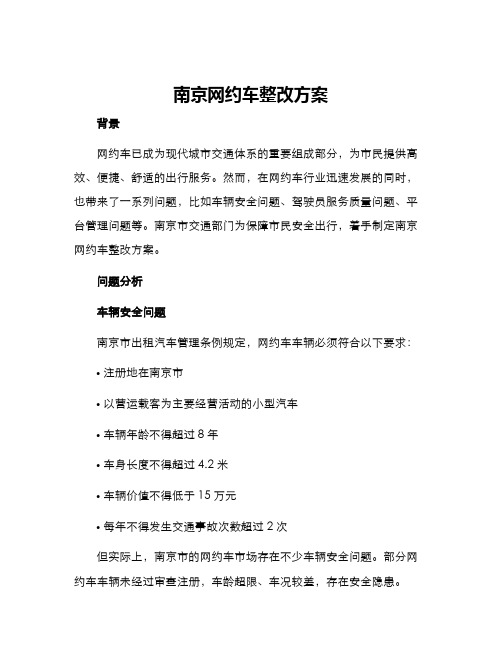 南京网约车整改方案

背景

网约车已成为现代城市交通体系的重要组成部分，为市民提供高效、便捷、舒适的出行服务。然而，在网约车行业迅速发展的同时，也带来了一系列问题，比如车辆安全问题、驾驶员服务质量问题、平台管理问题等。南京市交通部门为保障市民安全出行，着手制定南京网约车整改方案。

问题分析

车辆安全问题

南京市出租汽车管理条例规定，网约车车辆必须符合以下要求：

• 注册地在南京市

• 以营运载客为主要经营活动的小型汽车

• 车辆年龄不得超过 8 年

• 车身长度不得超过 4.2 米

• 车辆价值不得低于 15 万元

• 每年不得发生交通事故次数超过 2 次

但实际上，南京市的网约车市场存在不少车辆安全问题。部分网约车车辆未经过审查注册，车龄超限、车况较差，存在安全隐患。